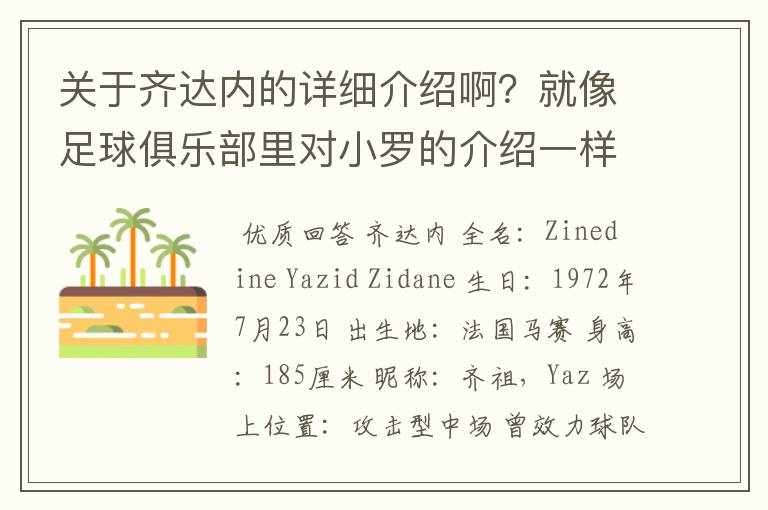 关于齐达内的详细介绍啊？就像足球俱乐部里对小罗的介绍一样

优质回答 齐达内 全名：Zinedine Yazid Zidane 生日：1972年7月23日 出生地：法国马赛 身高：185厘米 昵称：齐祖，Yaz 场上位置：攻击型中场 曾效力球队